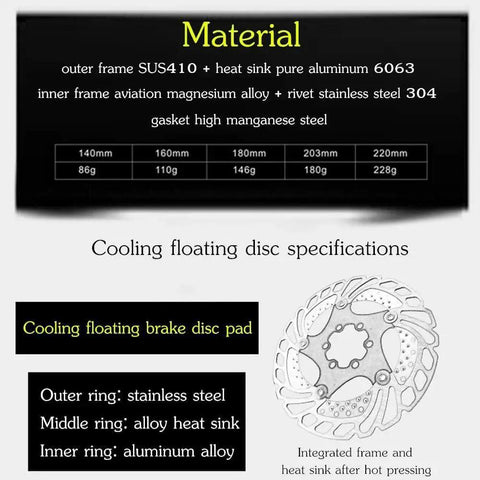 Material

outer frame SUS410 + heat sink pure aluminum 6063

inner frame aviation magnesium alloy + rivet stainless steel 304

gasket high manganese steel

| 140mm | 160mm | 180mm | 203mm | 220mm |
|---|---|---|---|---|
| 86g | 110g | 146g | 180g | 228g |

Cooling floating disc specifications

Cooling floating brake disc pad

Outer ring: stainless steel
Middle ring: alloy heat sink
Inner ring: aluminum alloy

Integrated frame and heat sink after hot pressing